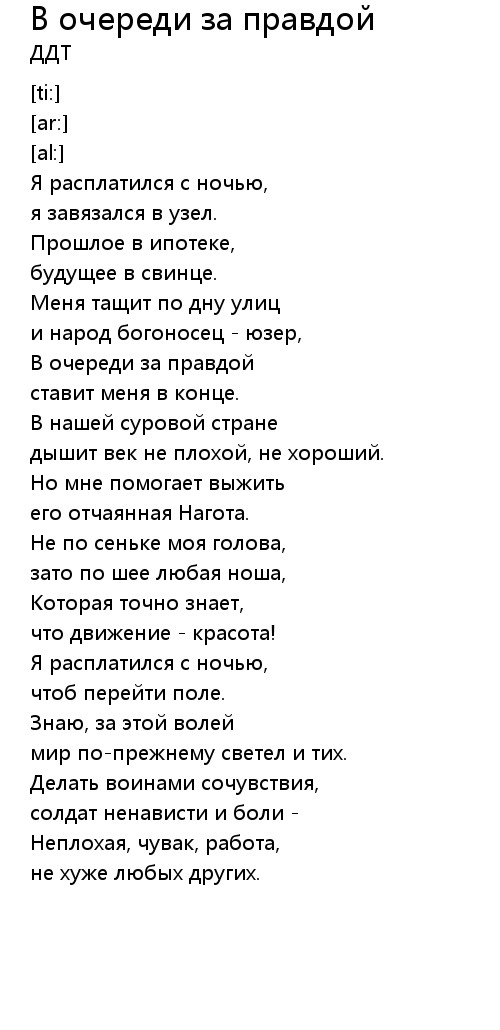 В очереди за правдой
ДДТ

[ti:]
[ar:]
[al:]
Я расплатился с ночью,
я завязался в узел.
Прошлое в ипотеке,
будущее в свинце.
Меня тащит по дну улиц
и народ богоносец - юзер,
В очереди за правдой
ставит меня в конце.
В нашей суровой стране
дышит век не плохой, не хороший.
Но мне помогает выжить
его отчаянная Нагота.
Не по сеньке моя голова,
зато по шее любая ноша,
Которая точно знает,
что движение - красота!
Я расплатился с ночью,
чтоб перейти поле.
Знаю, за этой волей
мир по-прежнему светел и тих.
Делать воинами сочувствия,
солдат ненависти и боли -
Неплохая, чувак, работа,
не хуже любых других.